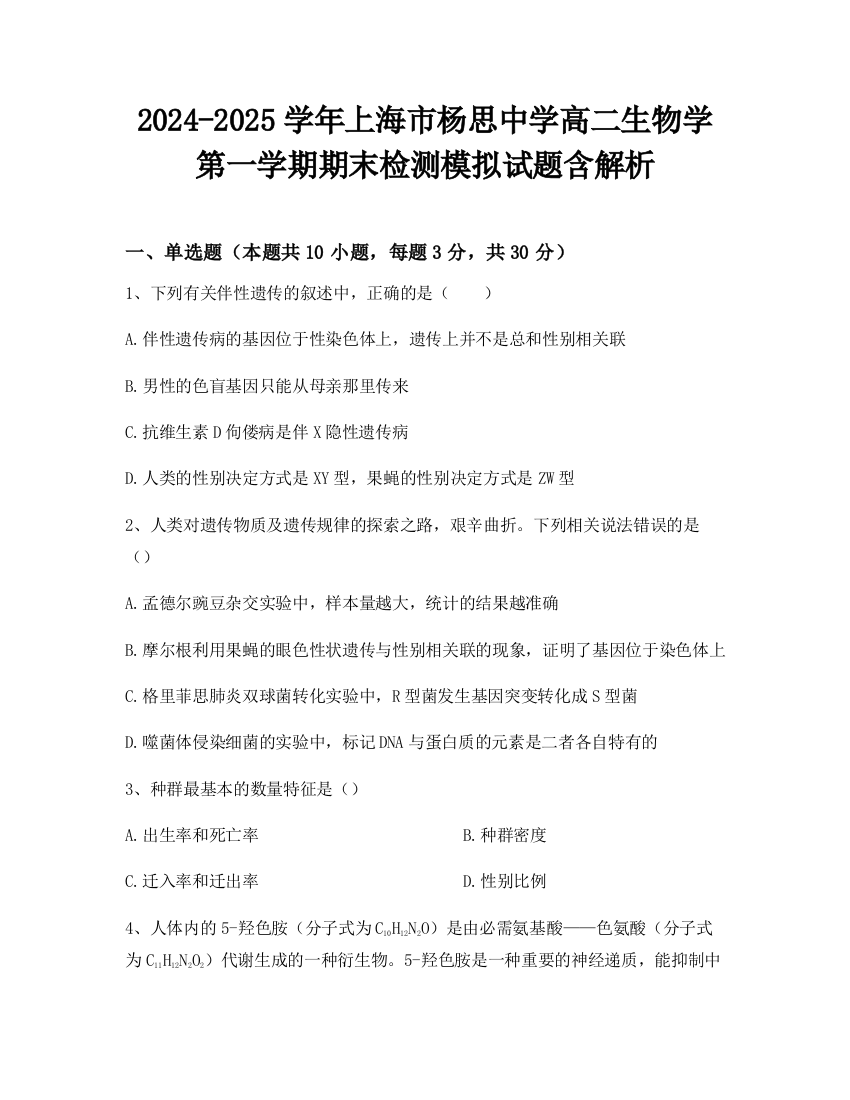 2024-2025 学年上海市杨思中学高二生物学第一学期期末检测模拟试题含解析

一、单选题（本题共 10 小题，每题 3 分，共 30 分）

1、下列有关伴性遗传的叙述中，正确的是（　　）

A.伴性遗传病的基因位于性染色体上，遗传上并不是总和性别相关联

B.男性的色盲基因只能从母亲那里传来

C.抗维生素 D 佝偻病是伴 X 隐性遗传病

D.人类的性别决定方式是 XY 型，果蝇的性别决定方式是 ZW 型

2、人类对遗传物质及遗传规律的探索之路，艰辛曲折。下列相关说法错误的是（）

A.孟德尔豌豆杂交实验中，样本量越大，统计的结果越准确

B.摩尔根利用果蝇的眼色性状遗传与性别相关联的现象，证明了基因位于染色体上

C.格里菲思肺炎双球菌转化实验中，R 型菌发生基因突变转化成 S 型菌

D.噬菌体侵染细菌的实验中，标记 DNA 与蛋白质的元素是二者各自特有的

3、种群最基本的数量特征是（）

A.出生率和死亡率

B.种群密度

C.迁入率和迁出率

D.性别比例

4、人体内的 5-羟色胺（分子式为 $C_{10}H_{12}N_2O$）是由必需氨基酸——色氨酸（分子式为 $C_{11}H_{12}N_2O_2$）代谢生成的一种衍生物。5-羟色胺是一种重要的神经递质，能抑制中